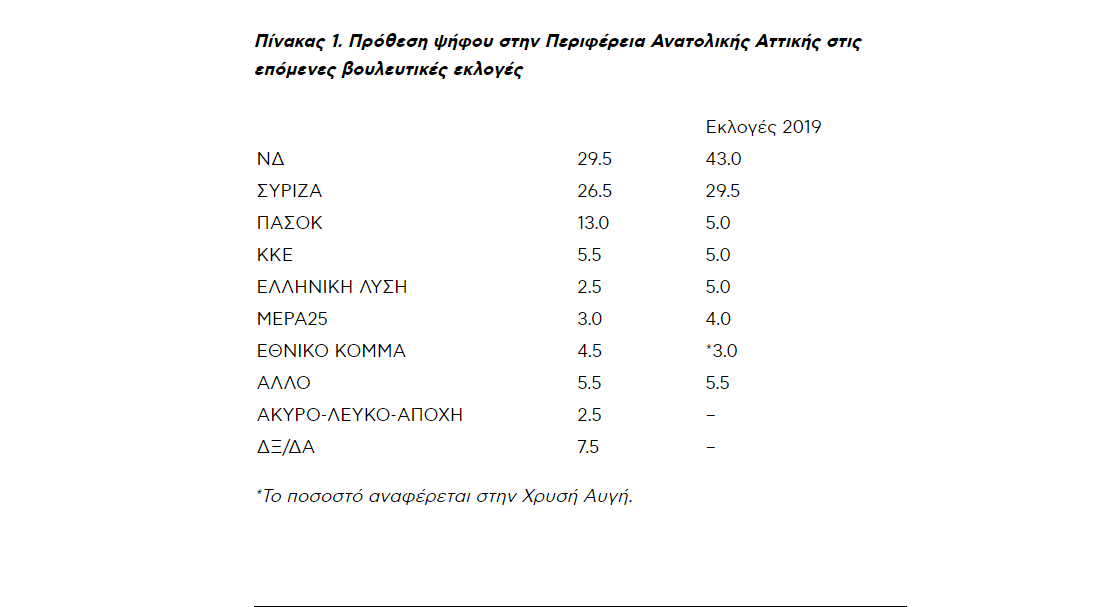 Πίνακας 1. Πρόθεση ψήφου στην Περιφέρεια Ανατολικής Αττικής στις επόμενες βουλευτικές εκλογές

| | | Εκλογές 2019 |
|---|---|---|
| ΝΔ | 29.5 | 43.0 |
| ΣΥΡΙΖΑ | 26.5 | 29.5 |
| ΠΑΣΟΚ | 13.0 | 5.0 |
| ΚΚΕ | 5.5 | 5.0 |
| ΕΛΛΗΝΙΚΗ ΛΥΣΗ | 2.5 | 5.0 |
| ΜΕΡΑ25 | 3.0 | 4.0 |
| ΕΘΝΙΚΟ ΚΟΜΜΑ | 4.5 | *3.0 |
| ΑΛΛΟ | 5.5 | 5.5 |
| ΑΚΥΡΟ-ΛΕΥΚΟ-ΑΠΟΧΗ | 2.5 | – |
| ΔΞ/ΔΑ | 7.5 | – |

*Το ποσοστό αναφέρεται στην Χρυσή Αυγή.